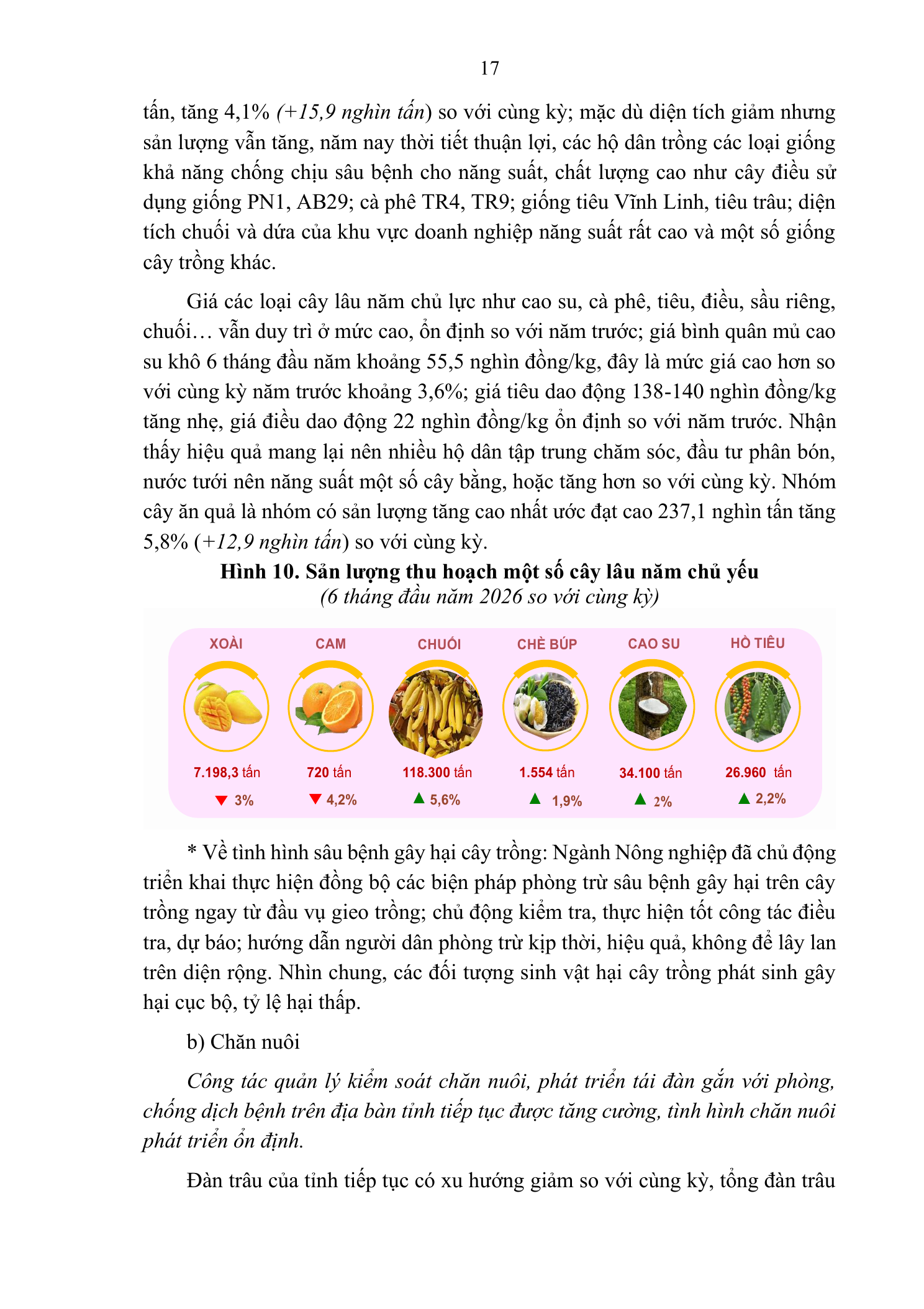 17

tấn, tăng 4,1% (+15,9 nghìn tấn) so với cùng kỳ; mặc dù diện tích giảm nhưng sản lượng vẫn tăng, năm nay thời tiết thuận lợi, các hộ dân trồng các loại giống khả năng chống chịu sâu bệnh cho năng suất, chất lượng cao như cây điều sử dụng giống PN1, AB29; cà phê TR4, TR9; giống tiêu Vĩnh Linh, tiêu trâu; diện tích chuối và dứa của khu vực doanh nghiệp năng suất rất cao và một số giống cây trồng khác.

Giá các loại cây lâu năm chủ lực như cao su, cà phê, tiêu, điều, sầu riêng, chuối… vẫn duy trì ở mức cao, ổn định so với năm trước; giá bình quân mủ cao su khô 6 tháng đầu năm khoảng 55,5 nghìn đồng/kg, đây là mức giá cao hơn so với cùng kỳ năm trước khoảng 3,6%; giá tiêu dao động 138-140 nghìn đồng/kg tăng nhẹ, giá điều dao động 22 nghìn đồng/kg ổn định so với năm trước. Nhận thấy hiệu quả mang lại nên nhiều hộ dân tập trung chăm sóc, đầu tư phân bón, nước tưới nên năng suất một số cây bằng, hoặc tăng hơn so với cùng kỳ. Nhóm cây ăn quả là nhóm có sản lượng tăng cao nhất ước đạt cao 237,1 nghìn tấn tăng 5,8% (+12,9 nghìn tấn) so với cùng kỳ.

Hình 10. Sản lượng thu hoạch một số cây lâu năm chủ yếu
(6 tháng đầu năm 2026 so với cùng kỳ)

XOÀI
7.198,3 tấn
3%

CAM
720 tấn
4,2%

CHUỐI
118.300 tấn
5,6%

CHÈ BÚP
1.554 tấn
1,9%

CAO SU
34.100 tấn
2%

HỒ TIÊU
26.960 tấn
2,2%

* Về tình hình sâu bệnh gây hại cây trồng: Ngành Nông nghiệp đã chủ động triển khai thực hiện đồng bộ các biện pháp phòng trừ sâu bệnh gây hại trên cây trồng ngay từ đầu vụ gieo trồng; chủ động kiểm tra, thực hiện tốt công tác điều tra, dự báo; hướng dẫn người dân phòng trừ kịp thời, hiệu quả, không để lây lan trên diện rộng. Nhìn chung, các đối tượng sinh vật hại cây trồng phát sinh gây hại cục bộ, tỷ lệ hại thấp.

b) Chăn nuôi

Công tác quản lý kiểm soát chăn nuôi, phát triển tái đàn gắn với phòng, chống dịch bệnh trên địa bàn tỉnh tiếp tục được tăng cường, tình hình chăn nuôi phát triển ổn định.

Đàn trâu của tỉnh tiếp tục có xu hướng giảm so với cùng kỳ, tổng đàn trâu